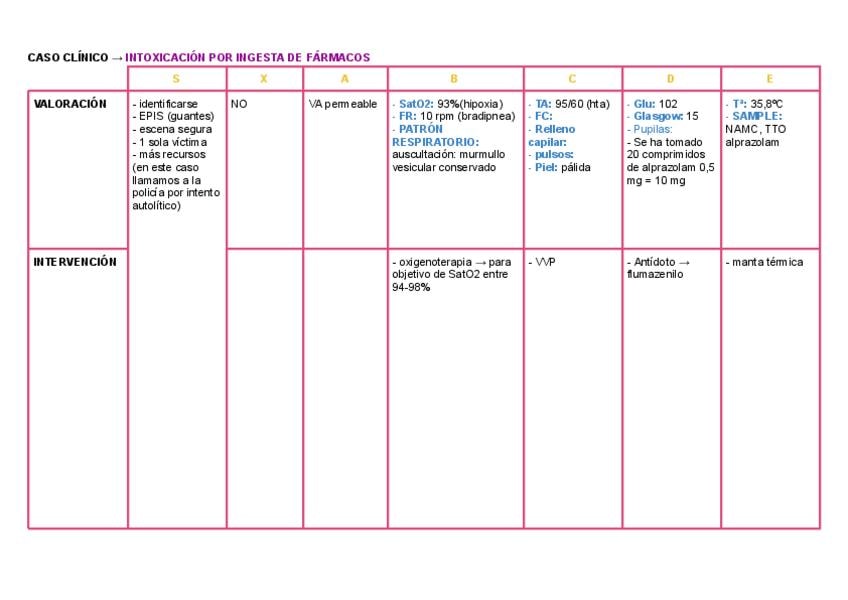 CASO CLÍNICO → INTOXICACIÓN POR INGESTA DE FÁRMACOS

|  | S | X | A | B | C | D | E |
|---|---|---|---|---|---|---|---|
| VALORACIÓN | - identificarse - EPIS (guantes) - escena segura - 1 sola víctima - más recursos (en este caso llamamos a la policía por intento autolítico) | NO | VA permeable | - SatO2: 93%(hipoxia) - FR: 10 rpm (bradipnea) - PATRÓN RESPIRATORIO: auscultación: murmullo vesicular conservado | - TA: 95/60 (hta) - FC: - Relleno capilar: - pulsos: - Piel: pálida | - Glu: 102 - Glasgow: 15 - Pupilas: - Se ha tomado 20 comprimidos de alprazolam 0,5 mg = 10 mg | - Tª: 35,8ºC - SAMPLE: NAMC, TTO alprazolam |
| INTERVENCIÓN |  |  |  | - oxigenoterapia → para objetivo de SatO2 entre 94-98% | - VVP | - Antídoto → flumazenilo | - manta térmica |